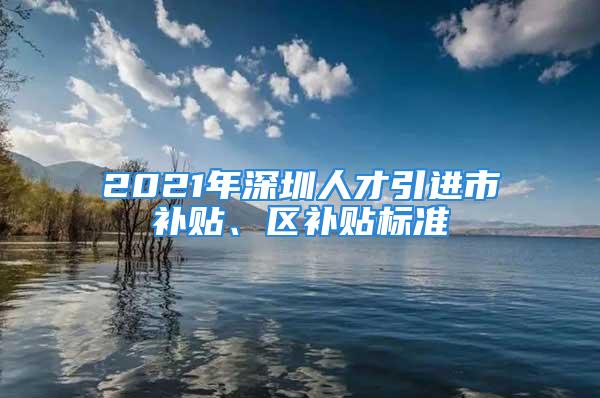 2021年深圳人才引进市补贴、区补贴标准